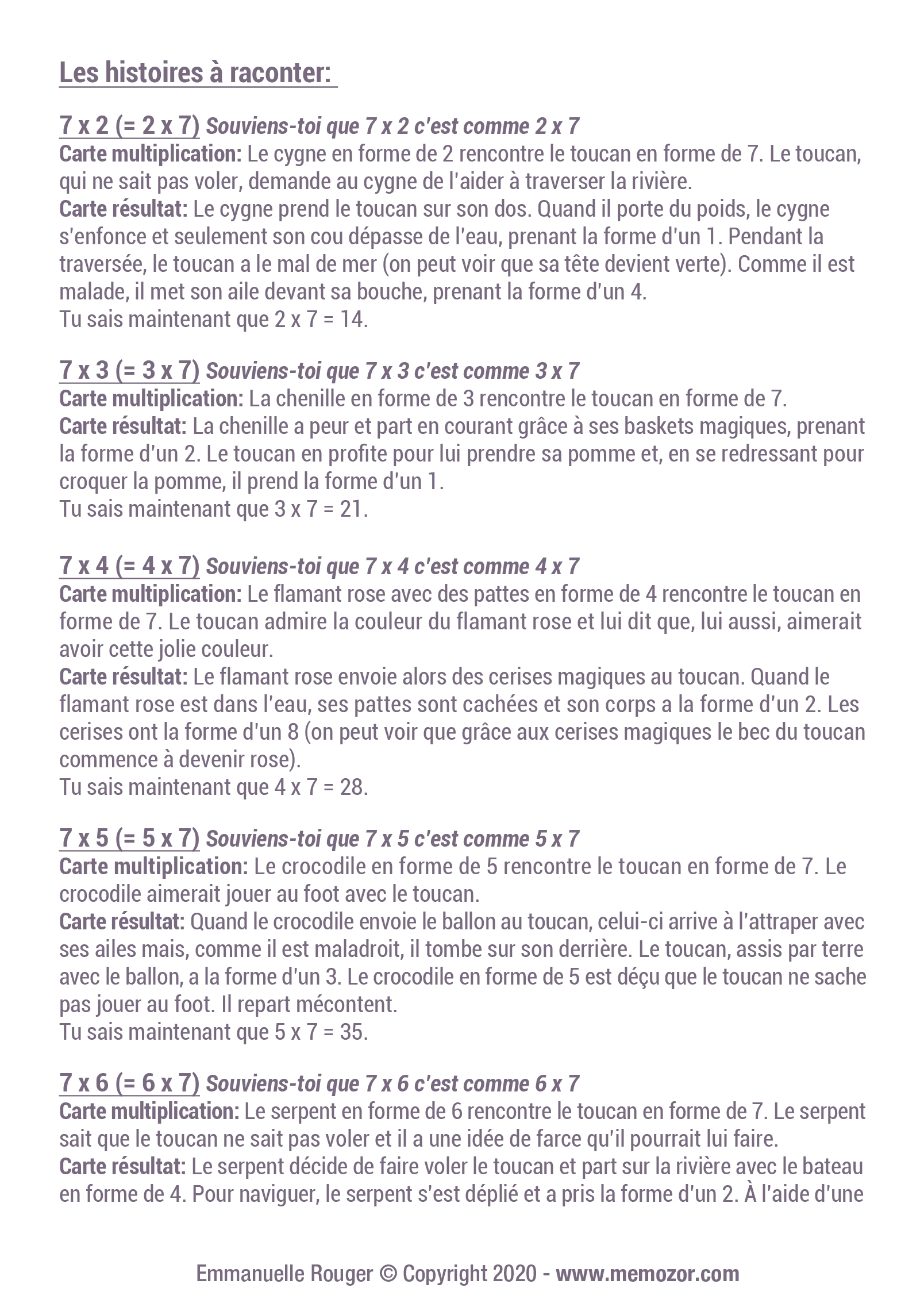 Les histoires à raconter:

7 x 2 (= 2 x 7) Souviens-toi que 7 x 2 c'est comme 2 x 7
Carte multiplication: Le cygne en forme de 2 rencontre le toucan en forme de 7. Le toucan, qui ne sait pas voler, demande au cygne de l'aider à traverser la rivière.
Carte résultat: Le cygne prend le toucan sur son dos. Quand il porte du poids, le cygne s'enfonce et seulement son cou dépasse de l'eau, prenant la forme d'un 1. Pendant la traversée, le toucan a le mal de mer (on peut voir que sa tête devient verte). Comme il est malade, il met son aile devant sa bouche, prenant la forme d'un 4.
Tu sais maintenant que 2 x 7 = 14.

7 x 3 (= 3 x 7) Souviens-toi que 7 x 3 c'est comme 3 x 7
Carte multiplication: La chenille en forme de 3 rencontre le toucan en forme de 7.
Carte résultat: La chenille a peur et part en courant grâce à ses baskets magiques, prenant la forme d'un 2. Le toucan en profite pour lui prendre sa pomme et, en se redressant pour croquer la pomme, il prend la forme d'un 1.
Tu sais maintenant que 3 x 7 = 21.

7 x 4 (= 4 x 7) Souviens-toi que 7 x 4 c'est comme 4 x 7
Carte multiplication: Le flamant rose avec des pattes en forme de 4 rencontre le toucan en forme de 7. Le toucan admire la couleur du flamant rose et lui dit que, lui aussi, aimerait avoir cette jolie couleur.
Carte résultat: Le flamant rose envoie alors des cerises magiques au toucan. Quand le flamant rose est dans l'eau, ses pattes sont cachées et son corps a la forme d'un 2. Les cerises ont la forme d'un 8 (on peut voir que grâce aux cerises magiques le bec du toucan commence à devenir rose).
Tu sais maintenant que 4 x 7 = 28.

7 x 5 (= 5 x 7) Souviens-toi que 7 x 5 c'est comme 5 x 7
Carte multiplication: Le crocodile en forme de 5 rencontre le toucan en forme de 7. Le crocodile aimerait jouer au foot avec le toucan.
Carte résultat: Quand le crocodile envoie le ballon au toucan, celui-ci arrive à l'attraper avec ses ailes mais, comme il est maladroit, il tombe sur son derrière. Le toucan, assis par terre avec le ballon, a la forme d'un 3. Le crocodile en forme de 5 est déçu que le toucan ne sache pas jouer au foot. Il repart mécontent.
Tu sais maintenant que 5 x 7 = 35.

7 x 6 (= 6 x 7) Souviens-toi que 7 x 6 c'est comme 6 x 7
Carte multiplication: Le serpent en forme de 6 rencontre le toucan en forme de 7. Le serpent sait que le toucan ne sait pas voler et il a une idée de farce qu'il pourrait lui faire.
Carte résultat: Le serpent décide de faire voler le toucan et part sur la rivière avec le bateau en forme de 4. Pour naviguer, le serpent s'est déplié et a pris la forme d'un 2. À l'aide d'une

Emmanuelle Rouger © Copyright 2020 - www.memozor.com